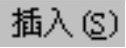 插入(S)